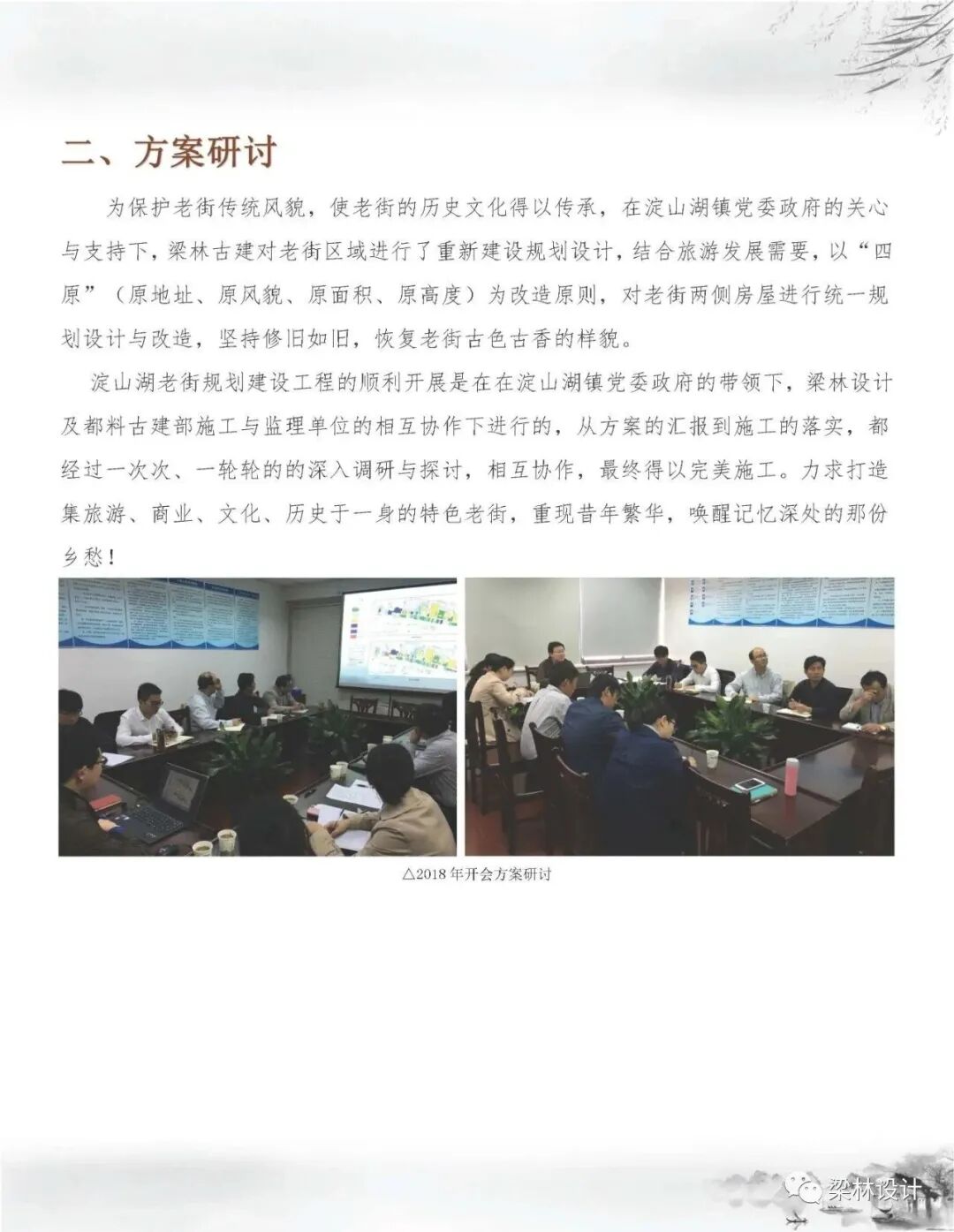 二、方案研讨

为保护老街传统风貌，使老街的历史文化得以传承，在淀山湖镇党委政府的关心与支持下，梁林古建对老街区域进行了重新建设规划设计，结合旅游发展需要，以“四原”（原地址、原风貌、原面积、原高度）为改造原则，对老街两侧房屋进行统一规划设计与改造，坚持修旧如旧，恢复老街古色古香的样貌。

淀山湖老街规划建设工程的顺利开展是在在淀山湖镇党委政府的带领下，梁林设计及都料古建部施工与监理单位的相互协作下进行的，从方案的汇报到施工的落实，都经过一次次、一轮轮的的深入调研与探讨，相互协作，最终得以完美施工。力求打造集旅游、商业、文化、历史于一身的特色老街，重现昔年繁华，唤醒记忆深处的那份乡愁！

△2018年开会方案研讨

梁林设计